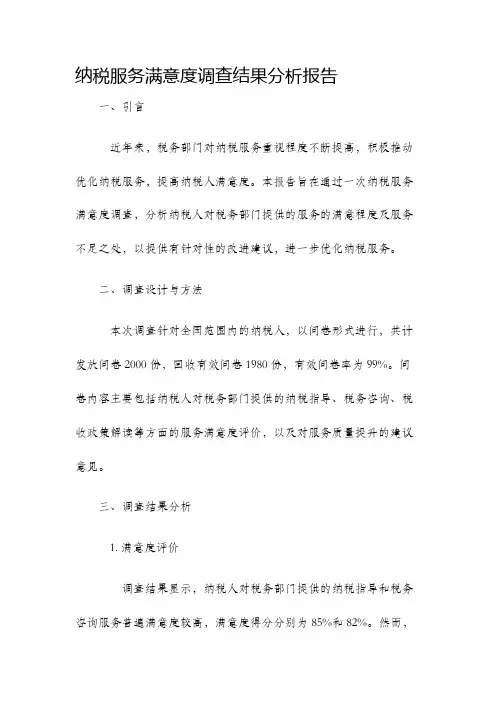 纳税服务满意度调查结果分析报告

一、引言

近年来，税务部门对纳税服务重视程度不断提高，积极推动优化纳税服务，提高纳税人满意度。本报告旨在通过一次纳税服务满意度调查，分析纳税人对税务部门提供的服务的满意程度及服务不足之处，以提供有针对性的改进建议，进一步优化纳税服务。

二、调查设计与方法

本次调查针对全国范围内的纳税人，以问卷形式进行，共计发放问卷2000份，回收有效问卷1980份，有效问卷率为99%。问卷内容主要包括纳税人对税务部门提供的纳税指导、税务咨询、税收政策解读等方面的服务满意度评价，以及对服务质量提升的建议意见。

三、调查结果分析

1. 满意度评价

调查结果显示，纳税人对税务部门提供的纳税指导和税务咨询服务普遍满意度较高，满意度得分分别为85%和82%。然而，